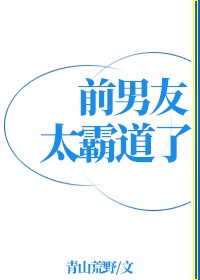 前男友
太霸道了

青山荒野/文